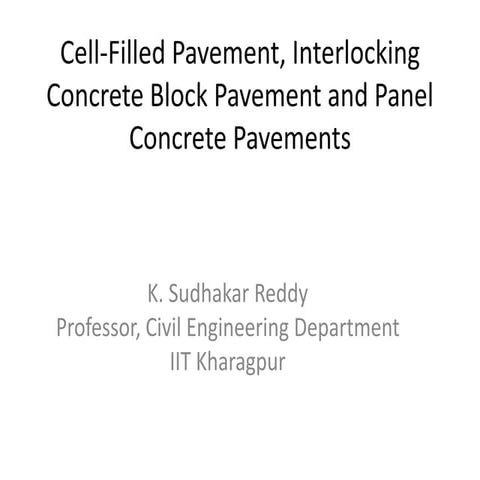 Cell-Filled Pavement, Interlocking Concrete Block Pavement and Panel Concrete Pavements

K. Sudhakar Reddy
Professor, Civil Engineering Department
IIT Kharagpur